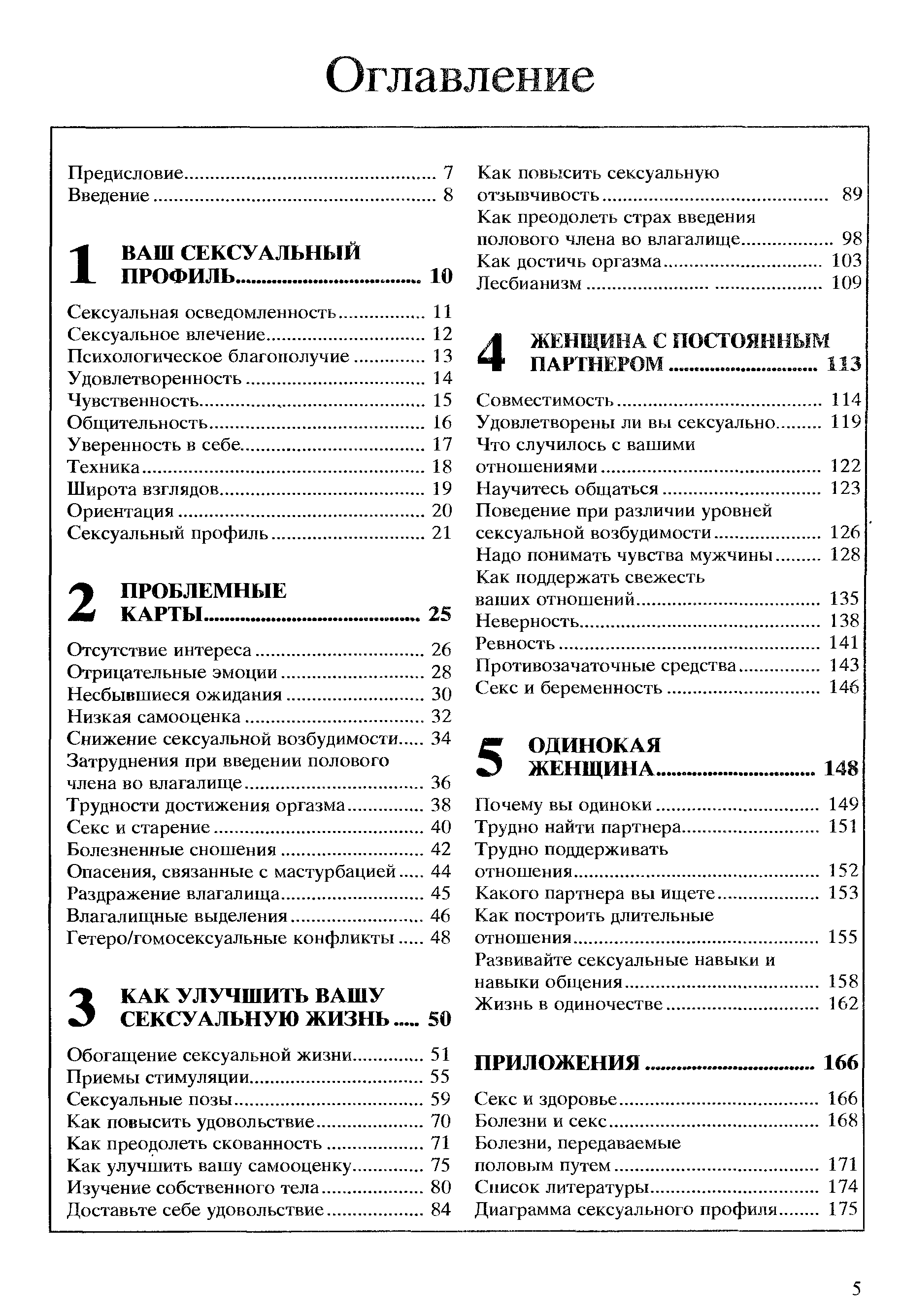 Оглавление

Предисловие ... 7
Введение ... 8

1 ВАШ СЕКСУАЛЬНЫЙ ПРОФИЛЬ ... 10

Сексуальная осведомленность ... 11
Сексуальное влечение ... 12
Психологическое благополучие ... 13
Удовлетворенность ... 14
Чувственность ... 15
Общительность ... 16
Уверенность в себе ... 17
Техника ... 18
Широта взглядов ... 19
Ориентация ... 20
Сексуальный профиль ... 21

2 ПРОБЛЕМНЫЕ КАРТЫ ... 25

Отсутствие интереса ... 26
Отрицательные эмоции ... 28
Несбывшиеся ожидания ... 30
Низкая самооценка ... 32
Снижение сексуальной возбудимости ... 34
Затруднения при введении полового члена во влагалище ... 36
Трудности достижения оргазма ... 38
Секс и старение ... 40
Болезненные сношения ... 42
Опасения, связанные с мастурбацией ... 44
Раздражение влагалища ... 45
Влагалищные выделения ... 46
Гетеро/гомосексуальные конфликты ... 48

3 КАК УЛУЧШИТЬ ВАШУ СЕКСУАЛЬНУЮ ЖИЗНЬ ... 50

Обогащение сексуальной жизни ... 51
Приемы стимуляции ... 55
Сексуальные позы ... 59
Как повысить удовольствие ... 70
Как преодолеть скованность ... 71
Как улучшить вашу самооценку ... 75
Изучение собственного тела ... 80
Доставьте себе удовольствие ... 84
Как повысить сексуальную отзывчивость ... 89
Как преодолеть страх введения полового члена во влагалище ... 98
Как достичь оргазма ... 103
Лесбианизм ... 109

4 ЖЕНЩИНА С ПОСТОЯННЫМ ПАРТНЕРОМ ... 113

Совместимость ... 114
Удовлетворены ли вы сексуально ... 119
Что случилось с вашими отношениями ... 122
Научитесь общаться ... 123
Поведение при различии уровней сексуальной возбудимости ... 126
Надо понимать чувства мужчины ... 128
Как поддержать свежесть ваших отношений ... 135
Неверность ... 138
Ревность ... 141
Противозачаточные средства ... 143
Секс и беременность ... 146

5 ОДИНОКАЯ ЖЕНЩИНА ... 148

Почему вы одиноки ... 149
Трудно найти партнера ... 151
Трудно поддерживать отношения ... 152
Какого партнера вы ищете ... 153
Как построить длительные отношения ... 155
Развивайте сексуальные навыки и навыки общения ... 158
Жизнь в одиночестве ... 162

ПРИЛОЖЕНИЯ ... 166

Секс и здоровье ... 166
Болезни и секс ... 168
Болезни, передаваемые половым путем ... 171
Список литературы ... 174
Диаграмма сексуального профиля ... 175

5